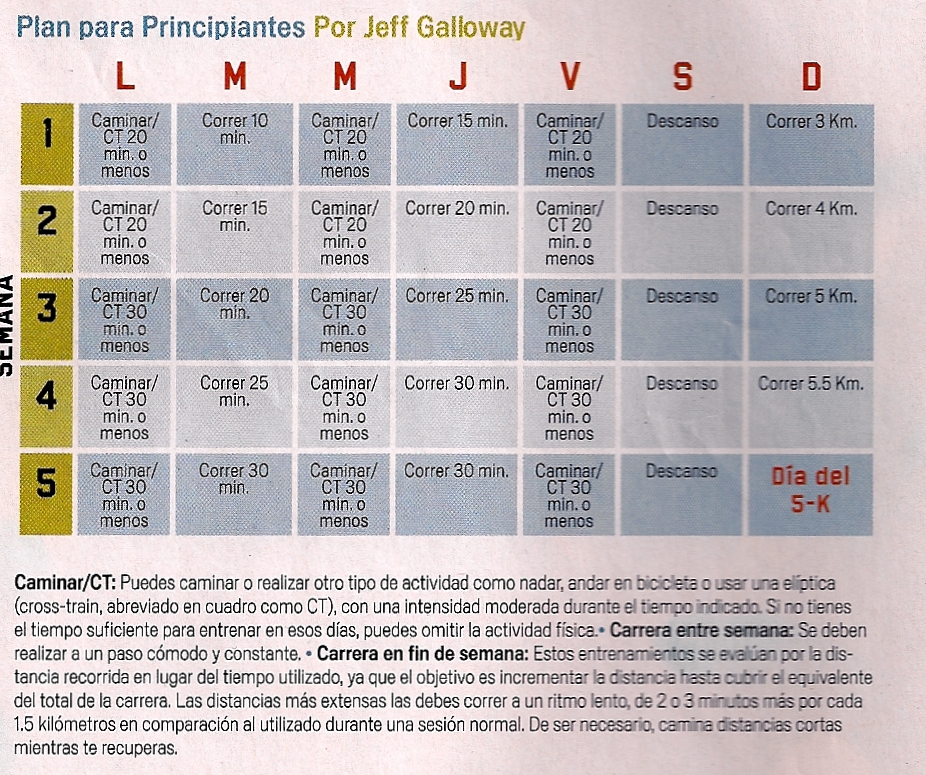 Plan para Principiantes Por Jeff Galloway

SEMANA

| | L | M | M | J | V | S | D |
|---|---|---|---|---|---|---|---|
| 1 | Caminar/ CT 20 min. o menos | Correr 10 min. | Caminar/ CT 20 min. o menos | Correr 15 min. | Caminar/ CT 20 min. o menos | Descanso | Correr 3 Km. |
| 2 | Caminar/ CT 20 min. o menos | Correr 15 min. | Caminar/ CT 20 min. o menos | Correr 20 min. | Caminar/ CT 20 min. o menos | Descanso | Correr 4 Km. |
| 3 | Caminar/ CT 30 min. o menos | Correr 20 min. | Caminar/ CT 30 min. o menos | Correr 25 min. | Caminar/ CT 30 min. o menos | Descanso | Correr 5 Km. |
| 4 | Caminar/ CT 30 min. o menos | Correr 25 min. | Caminar/ CT 30 min. o menos | Correr 30 min. | Caminar/ CT 30 min. o menos | Descanso | Correr 5.5 Km. |
| 5 | Caminar/ CT 30 min. o menos | Correr 30 min. | Caminar/ CT 30 min. o menos | Correr 30 min. | Caminar/ CT 30 min. o menos | Descanso | Día del 5-K |

Caminar/CT: Puedes caminar o realizar otro tipo de actividad como nadar, andar en bicicleta o usar una elíptica (cross-train, abreviado en cuadro como CT), con una intensidad moderada durante el tiempo indicado. Si no tienes el tiempo suficiente para entrenar en esos días, puedes omitir la actividad física.• Carrera entre semana: Se deben realizar a un paso cómodo y constante. • Carrera en fin de semana: Estos entrenamientos se evalúan por la distancia recorrida en lugar del tiempo utilizado, ya que el objetivo es incrementar la distancia hasta cubrir el equivalente del total de la carrera. Las distancias más extensas las debes correr a un ritmo lento, de 2 o 3 minutos más por cada 1.5 kilómetros en comparación al utilizado durante una sesión normal. De ser necesario, camina distancias cortas mientras te recuperas.